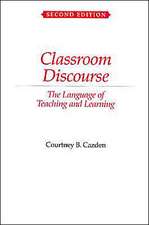 SECOND EDITION

Classroom Discourse

The Language of Teaching and Learning

Courtney B. Cazden